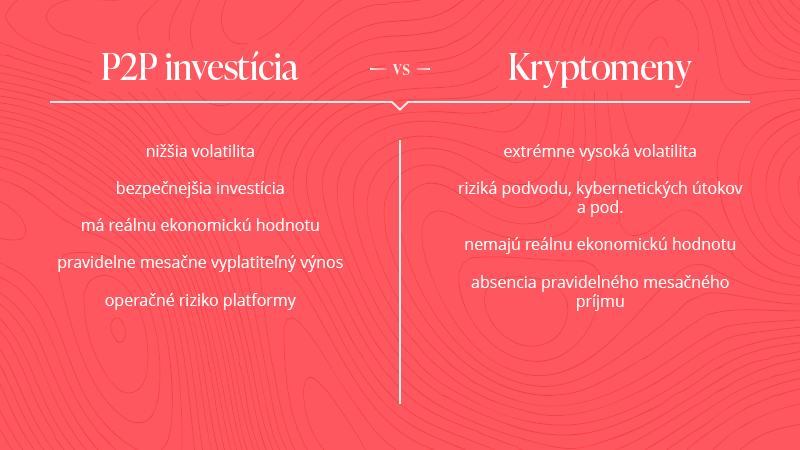 P2P investícia — vs — Kryptomeny

nižšia volatilita

bezpečnejšia investícia

má reálnu ekonomickú hodnotu

pravidelne mesačne vyplatiteľný výnos

operačné riziko platformy

extrémne vysoká volatilita

riziká podvodu, kybernetických útokov a pod.

nemajú reálnu ekonomickú hodnotu

absencia pravidelného mesačného príjmu